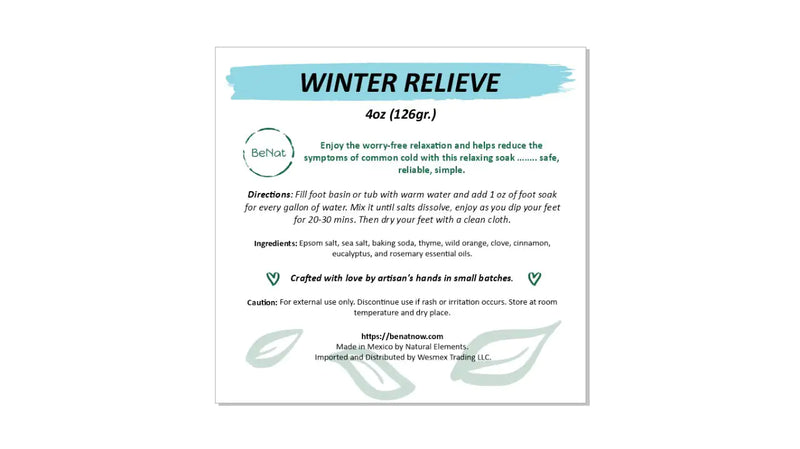 WINTER RELIEVE

4oz (126gr.)

BeNat

Enjoy the worry-free relaxation and helps reduce the symptoms of common cold with this relaxing soak ........ safe, reliable, simple.

Directions: Fill foot basin or tub with warm water and add 1 oz of foot soak for every gallon of water. Mix it until salts dissolve, enjoy as you dip your feet for 20-30 mins. Then dry your feet with a clean cloth.

Ingredients: Epsom salt, sea salt, baking soda, thyme, wild orange, clove, cinnamon, eucalyptus, and rosemary essential oils.

Crafted with love by artisan's hands in small batches.

Caution: For external use only. Discontinue use if rash or irritation occurs. Store at room temperature and dry place.

https://benatnow.com
Made in Mexico by Natural Elements.
Imported and Distributed by Wesmex Trading LLC.